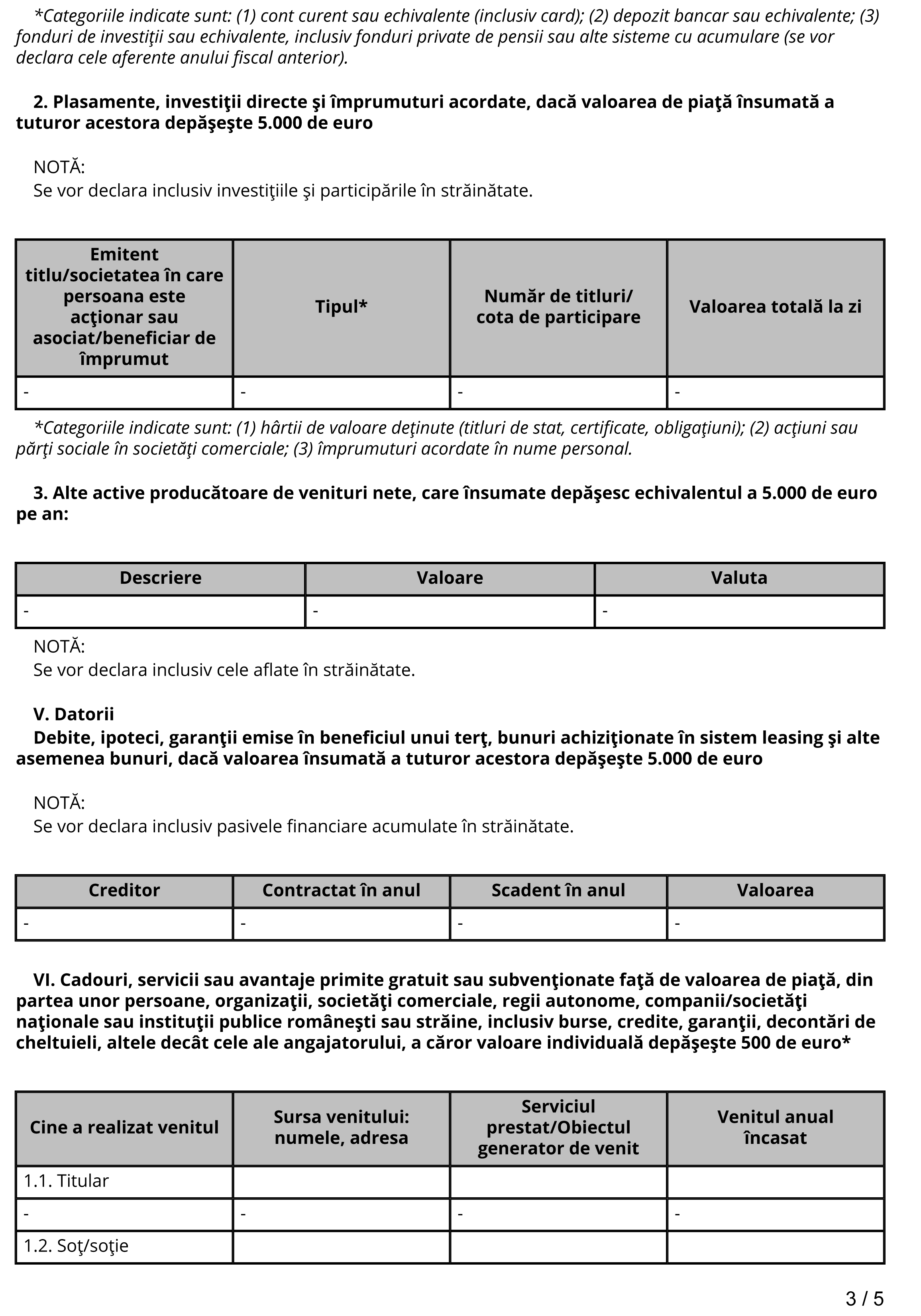 *Categoriile indicate sunt: (1) cont curent sau echivalente (inclusiv card); (2) depozit bancar sau echivalente; (3) fonduri de investiţii sau echivalente, inclusiv fonduri private de pensii sau alte sisteme cu acumulare (se vor declara cele aferente anului fiscal anterior).

2. Plasamente, investiţii directe şi împrumuturi acordate, dacă valoarea de piaţă însumată a tuturor acestora depăşeşte 5.000 de euro

NOTĂ:
Se vor declara inclusiv investiţiile şi participările în străinătate.

| Emitent titlu/societatea în care persoana este acţionar sau asociat/beneficiar de împrumut | Tipul* | Număr de titluri/ cota de participare | Valoarea totală la zi |
|---|---|---|---|
| - | - | - | - |

*Categoriile indicate sunt: (1) hârtii de valoare deţinute (titluri de stat, certificate, obligaţiuni); (2) acţiuni sau părţi sociale în societăţi comerciale; (3) împrumuturi acordate în nume personal.

3. Alte active producătoare de venituri nete, care însumate depăşesc echivalentul a 5.000 de euro pe an:

| Descriere | Valoare | Valuta |
|---|---|---|
| - | - | - |

NOTĂ:
Se vor declara inclusiv cele aflate în străinătate.

V. Datorii
Debite, ipoteci, garanţii emise în beneficiul unui terţ, bunuri achiziţionate în sistem leasing şi alte asemenea bunuri, dacă valoarea însumată a tuturor acestora depăşeşte 5.000 de euro

NOTĂ:
Se vor declara inclusiv pasivele financiare acumulate în străinătate.

| Creditor | Contractat în anul | Scadent în anul | Valoarea |
|---|---|---|---|
| - | - | - | - |

VI. Cadouri, servicii sau avantaje primite gratuit sau subvenţionate faţă de valoarea de piaţă, din partea unor persoane, organizaţii, societăţi comerciale, regii autonome, companii/societăţi naţionale sau instituţii publice româneşti sau străine, inclusiv burse, credite, garanţii, decontări de cheltuieli, altele decât cele ale angajatorului, a căror valoare individuală depăşeşte 500 de euro*

| Cine a realizat venitul | Sursa venitului: numele, adresa | Serviciul prestat/Obiectul generator de venit | Venitul anual încasat |
|---|---|---|---|
| 1.1. Titular | | | |
| - | - | - | - |
| 1.2. Soţ/soţie | | | |

3 / 5